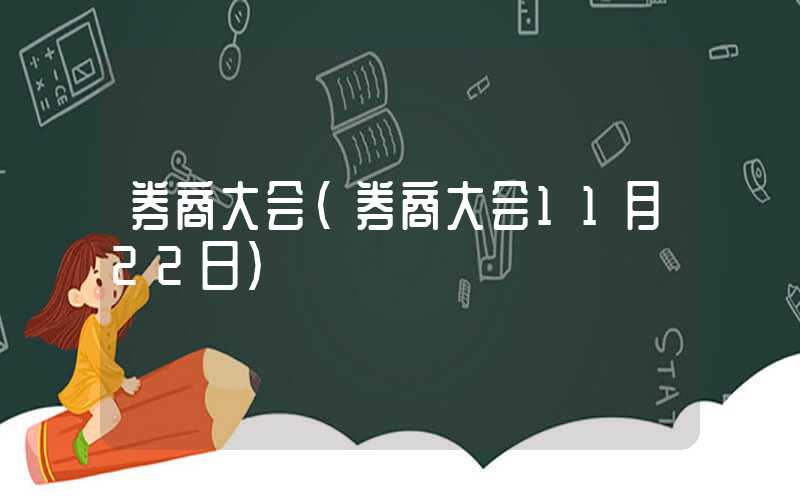 券商大会（券商大会11月22日）

STAT